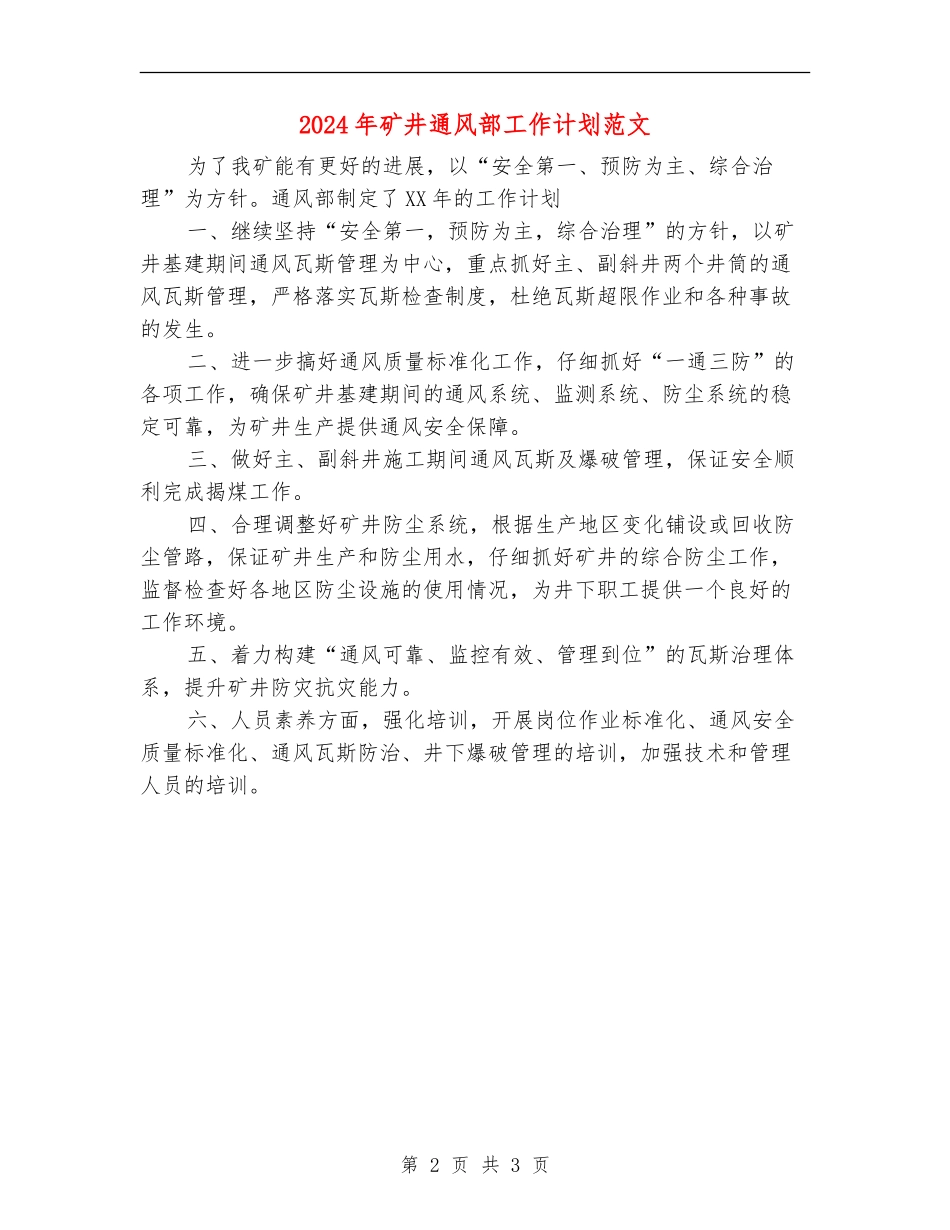 2024年矿井通风部工作计划范文

为了我矿能有更好的进展，以“安全第一、预防为主、综合治理”为方针。通风部制定了XX年的工作计划

一、继续坚持“安全第一，预防为主，综合治理”的方针，以矿井基建期间通风瓦斯管理为中心，重点抓好主、副斜井两个井筒的通风瓦斯管理，严格落实瓦斯检查制度，杜绝瓦斯超限作业和各种事故的发生。

二、进一步搞好通风质量标准化工作，仔细抓好“一通三防”的各项工作，确保矿井基建期间的通风系统、监测系统、防尘系统的稳定可靠，为矿井生产提供通风安全保障。

三、做好主、副斜井施工期间通风瓦斯及爆破管理，保证安全顺利完成揭煤工作。

四、合理调整好矿井防尘系统，根据生产地区变化铺设或回收防尘管路，保证矿井生产和防尘用水，仔细抓好矿井的综合防尘工作，监督检查好各地区防尘设施的使用情况，为井下职工提供一个良好的工作环境。

五、着力构建“通风可靠、监控有效、管理到位”的瓦斯治理体系，提升矿井防灾抗灾能力。

六、人员素养方面，强化培训，开展岗位作业标准化、通风安全质量标准化、通风瓦斯防治、井下爆破管理的培训，加强技术和管理人员的培训。

第 2 页 共 3 页